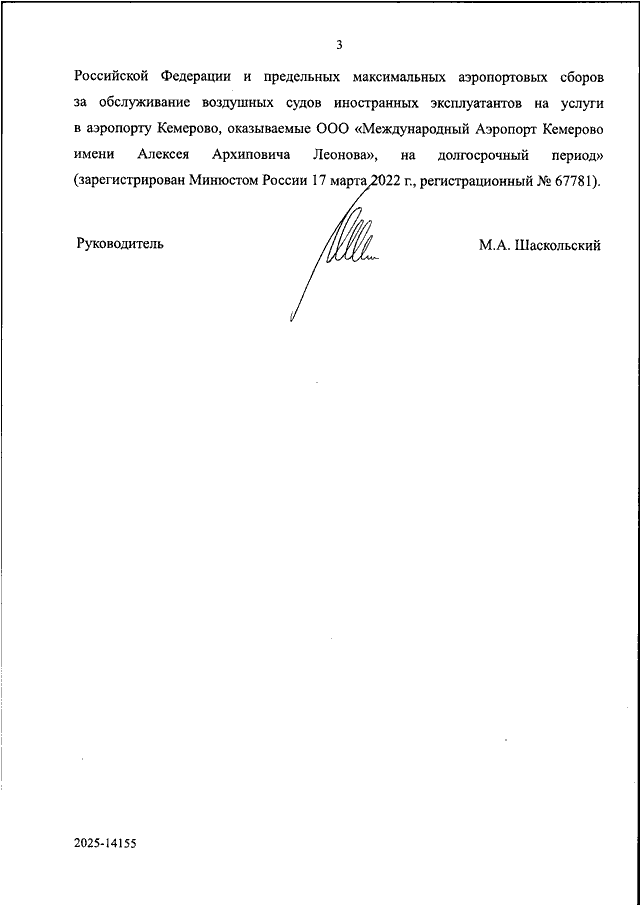 3

Российской Федерации и предельных максимальных аэропортовых сборов за обслуживание воздушных судов иностранных эксплуатантов на услуги в аэропорту Кемерово, оказываемые ООО «Международный Аэропорт Кемерово имени Алексея Архиповича Леонова», на долгосрочный период» (зарегистрирован Минюстом России 17 марта 2022 г., регистрационный № 67781).

Руководитель М.А. Шаскольский

2025-14155